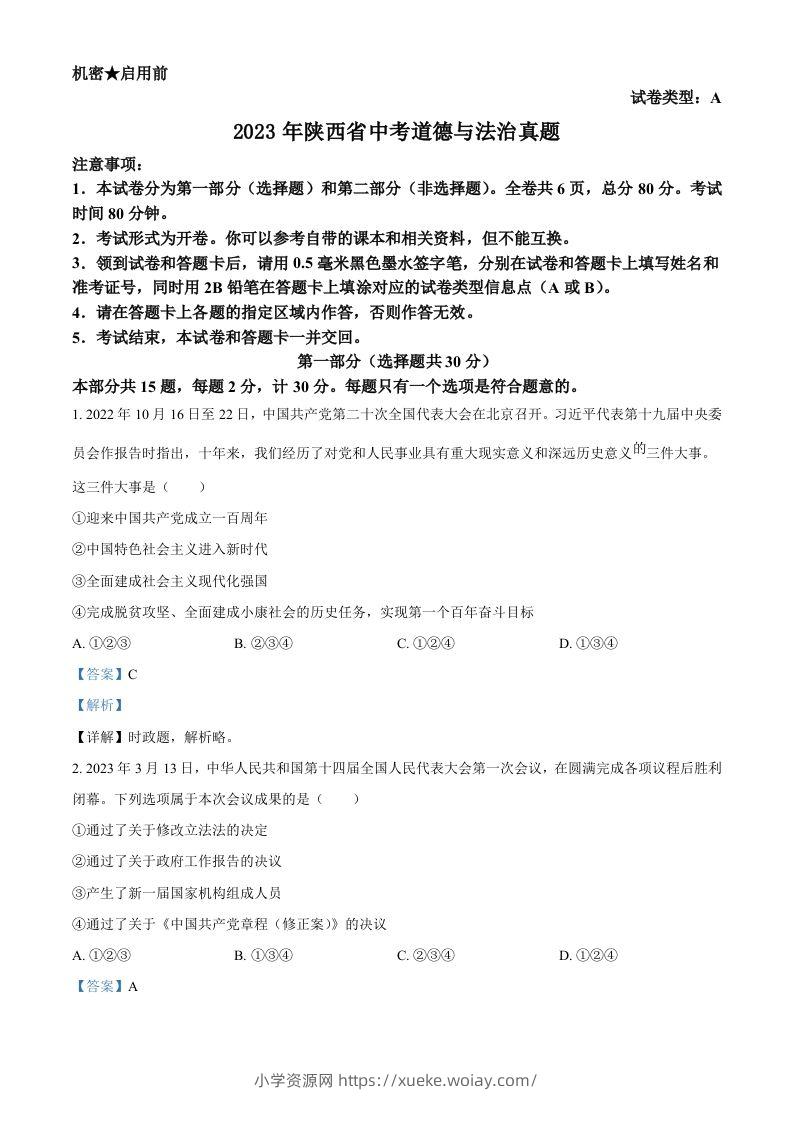 机密★启用前

试卷类型：A

2023 年陕西省中考道德与法治真题

注意事项：
1．本试卷分为第一部分（选择题）和第二部分（非选择题）。全卷共 6 页，总分 80 分。考试时间 80 分钟。
2．考试形式为开卷。你可以参考自带的课本和相关资料，但不能互换。
3．领到试卷和答题卡后，请用 0.5 毫米黑色墨水签字笔，分别在试卷和答题卡上填写姓名和准考证号，同时用 2B 铅笔在答题卡上填涂对应的试卷类型信息点（A 或 B）。
4．请在答题卡上各题的指定区域内作答，否则作答无效。
5．考试结束，本试卷和答题卡一并交回。

第一部分（选择题共 30 分）

本部分共 15 题，每题 2 分，计 30 分。每题只有一个选项是符合题意的。

1. 2022 年 10 月 16 日至 22 日，中国共产党第二十次全国代表大会在北京召开。习近平代表第十九届中央委员会作报告时指出，十年来，我们经历了对党和人民事业具有重大现实意义和深远历史意义的三件大事。这三件大事是（　　）

①迎来中国共产党成立一百周年

②中国特色社会主义进入新时代

③全面建成社会主义现代化强国

④完成脱贫攻坚、全面建成小康社会的历史任务，实现第一个百年奋斗目标

A. ①②③　　B. ②③④　　C. ①②④　　D. ①③④

【答案】C

【解析】

【详解】时政题，解析略。

2. 2023 年 3 月 13 日，中华人民共和国第十四届全国人民代表大会第一次会议，在圆满完成各项议程后胜利闭幕。下列选项属于本次会议成果的是（　　）

①通过了关于修改立法法的决定

②通过了关于政府工作报告的决议

③产生了新一届国家机构组成人员

④通过了关于《中国共产党章程（修正案）》的决议

A. ①②③　　B. ①③④　　C. ②③④　　D. ①②④

【答案】A

小学资源网 https://xueke.woiay.com/